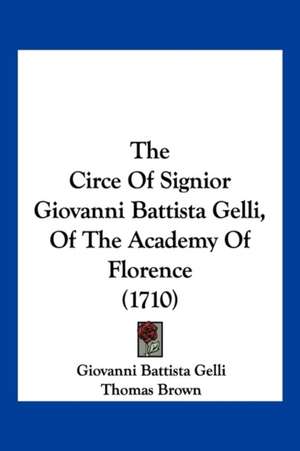 The Circe Of Signior Giovanni Battista Gelli, Of The Academy Of Florence (1710)

Giovanni Battista Gelli
Thomas Brown